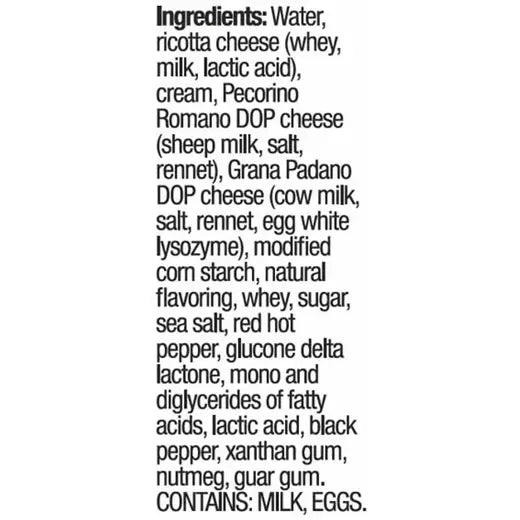 Ingredients: Water, ricotta cheese (whey, milk, lactic acid), cream, Pecorino Romano DOP cheese (sheep milk, salt, rennet), Grana Padano DOP cheese (cow milk, salt, rennet, egg white lysozyme), modified corn starch, natural flavoring, whey, sugar, sea salt, red hot pepper, glucone delta lactone, mono and diglycerides of fatty acids, lactic acid, black pepper, xanthan gum, nutmeg, guar gum. CONTAINS: MILK, EGGS.